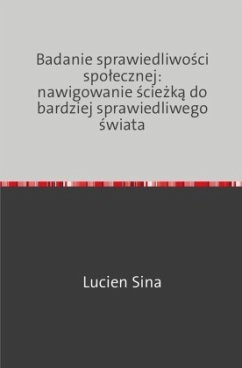 Badanie sprawiedliwości społecznej: nawigowanie ścieżką do bardziej sprawiedliwego świata

Lucien Sina